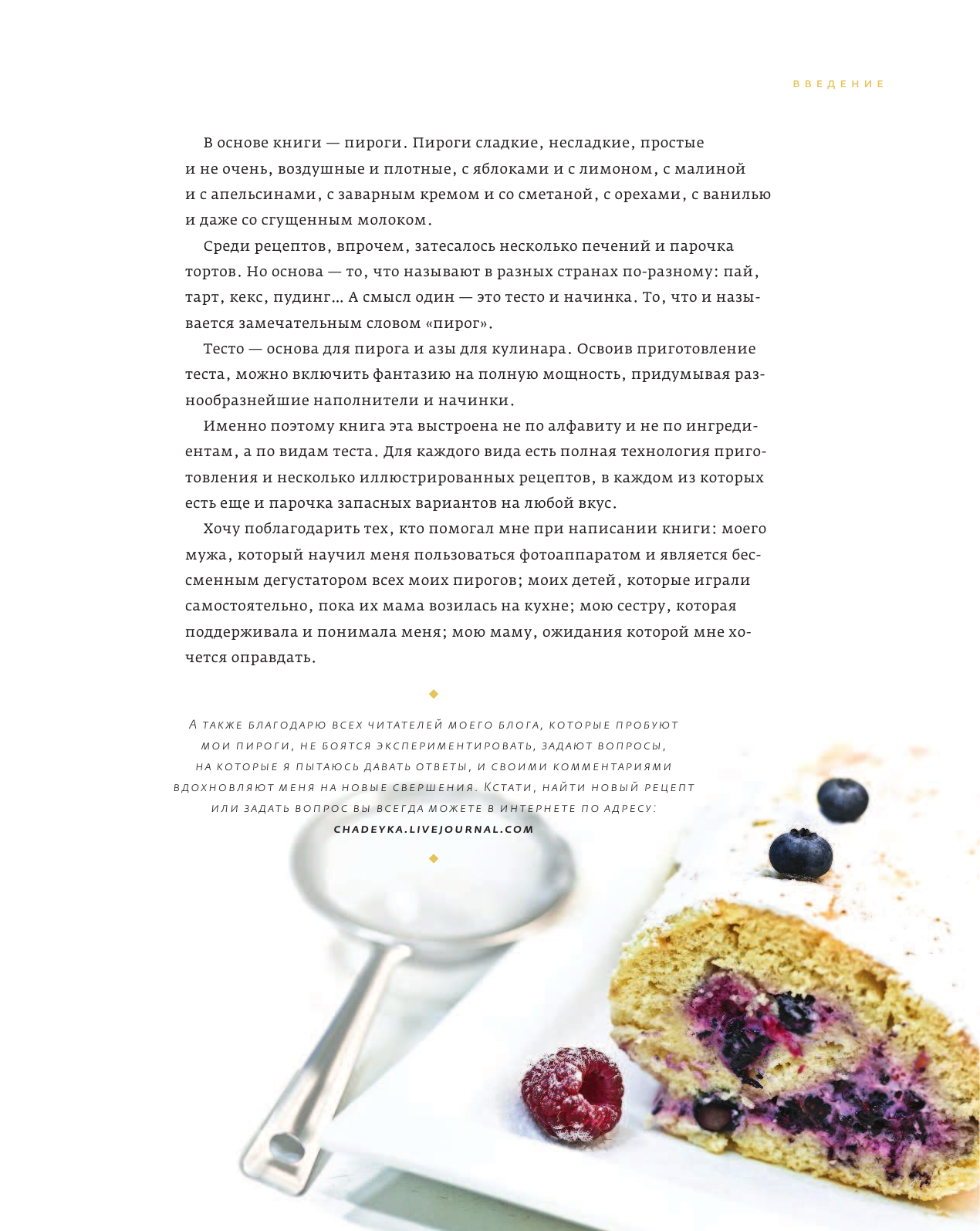 ВВЕДЕНИЕ

В основе книги — пироги. Пироги сладкие, несладкие, простые и не очень, воздушные и плотные, с яблоками и с лимоном, с малиной и с апельсинами, с заварным кремом и со сметаной, с орехами, с ванилью и даже со сгущенным молоком.

Среди рецептов, впрочем, затесалось несколько печений и парочка тортов. Но основа — то, что называют в разных странах по-разному: пай, тарт, кекс, пудинг… А смысл один — это тесто и начинка. То, что и называется замечательным словом «пирог».

Тесто — основа для пирога и азы для кулинара. Освоив приготовление теста, можно включить фантазию на полную мощность, придумывая разнообразнейшие наполнители и начинки.

Именно поэтому книга эта выстроена не по алфавиту и не по ингредиентам, а по видам теста. Для каждого вида есть полная технология приготовления и несколько иллюстрированных рецептов, в каждом из которых есть еще и парочка запасных вариантов на любой вкус.

Хочу поблагодарить тех, кто помогал мне при написании книги: моего мужа, который научил меня пользоваться фотоаппаратом и является бессменным дегустатором всех моих пирогов; моих детей, которые играли самостоятельно, пока их мама возилась на кухне; мою сестру, которая поддерживала и понимала меня; мою маму, ожидания которой мне хочется оправдать.

А ТАКЖЕ БЛАГОДАРЮ ВСЕХ ЧИТАТЕЛЕЙ МОЕГО БЛОГА, КОТОРЫЕ ПРОБУЮТ МОИ ПИРОГИ, НЕ БОЯТСЯ ЭКСПЕРИМЕНТИРОВАТЬ, ЗАДАЮТ ВОПРОСЫ, НА КОТОРЫЕ Я ПЫТАЮСЬ ДАВАТЬ ОТВЕТЫ, И СВОИМИ КОММЕНТАРИЯМИ ВДОХНОВЛЯЮТ МЕНЯ НА НОВЫЕ СВЕРШЕНИЯ. КСТАТИ, НАЙТИ НОВЫЙ РЕЦЕПТ ИЛИ ЗАДАТЬ ВОПРОС ВЫ ВСЕГДА МОЖЕТЕ В ИНТЕРНЕТЕ ПО АДРЕСУ:
CHADEYKA.LIVEJOURNAL.COM